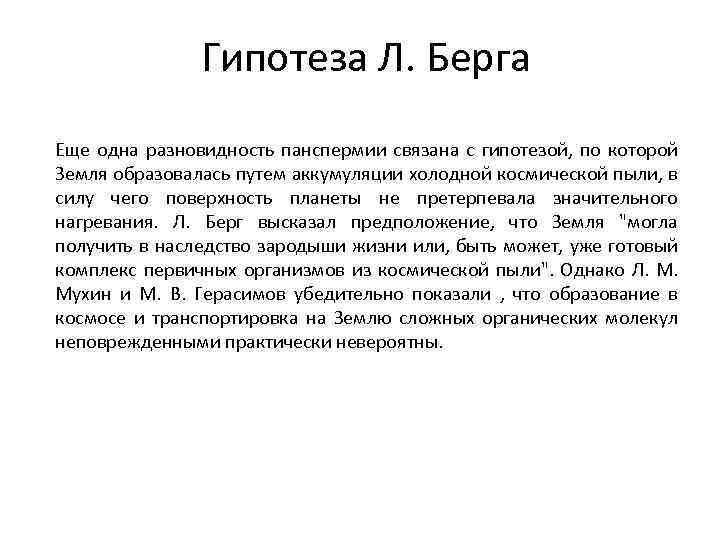 Гипотеза Л. Берга

Еще одна разновидность панспермии связана с гипотезой, по которой Земля образовалась путем аккумуляции холодной космической пыли, в силу чего поверхность планеты не претерпевала значительного нагревания. Л. Берг высказал предположение, что Земля "могла получить в наследство зародыши жизни или, быть может, уже готовый комплекс первичных организмов из космической пыли". Однако Л. М. Мухин и М. В. Герасимов убедительно показали , что образование в космосе и транспортировка на Землю сложных органических молекул неповрежденными практически невероятны.